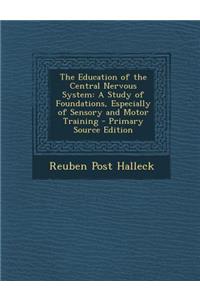 The Education of the Central Nervous System: A Study of Foundations, Especially of Sensory and Motor Training - Primary Source Edition

Reuben Post Halleck